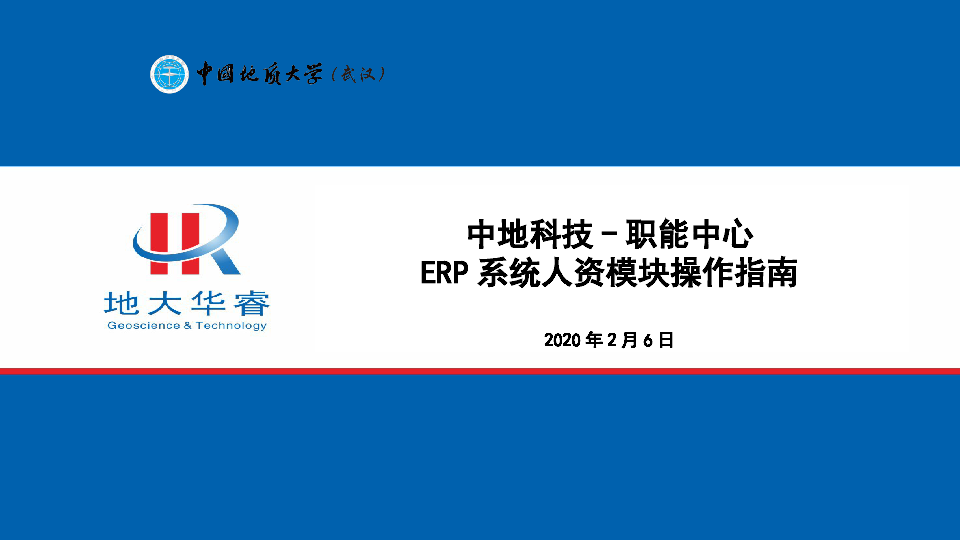 中国地质大学（武汉）

HR

地大华睿

Geoscience & Technology

中地科技－职能中心

ERP 系统人资模块操作指南

2020 年 2 月 6 日